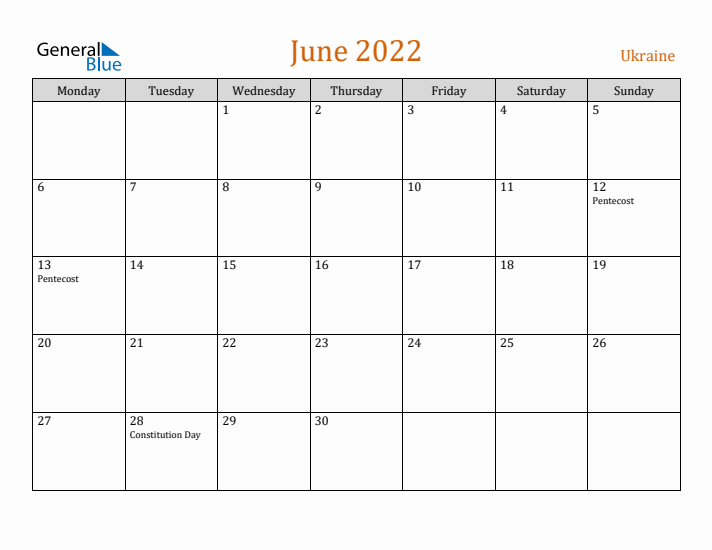 General
Blue

June 2022

Ukraine

| Monday | Tuesday | Wednesday | Thursday | Friday | Saturday | Sunday |
|---|---|---|---|---|---|---|
| | | 1 | 2 | 3 | 4 | 5 |
| 6 | 7 | 8 | 9 | 10 | 11 | 12 Pentecost |
| 13 Pentecost | 14 | 15 | 16 | 17 | 18 | 19 |
| 20 | 21 | 22 | 23 | 24 | 25 | 26 |
| 27 | 28 Constitution Day | 29 | 30 | | | |